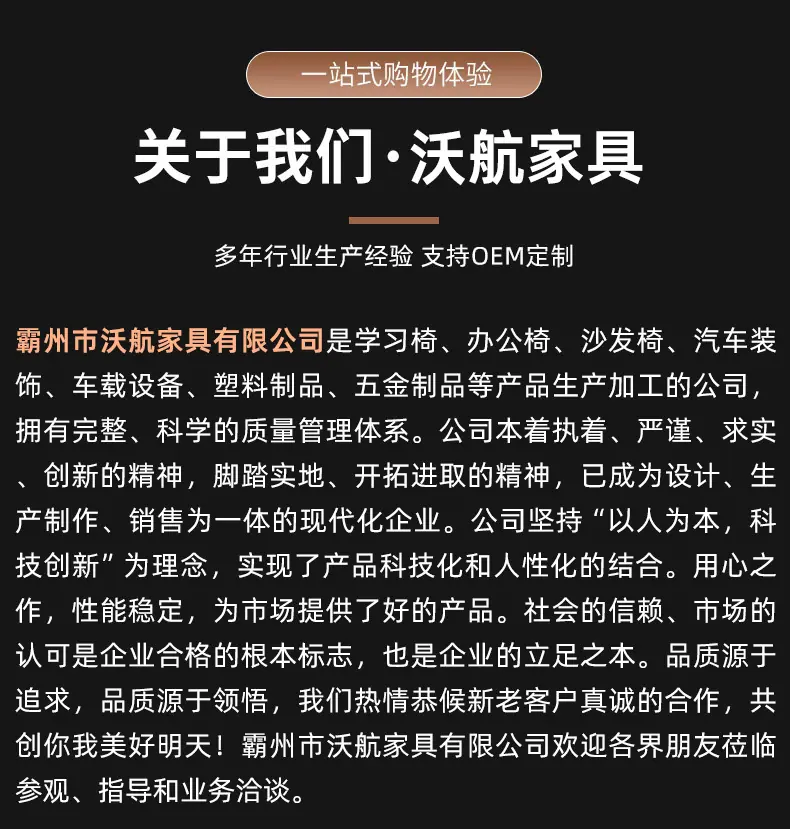 一站式购物体验

关于我们·沃航家具

多年行业生产经验 支持OEM定制

霸州市沃航家具有限公司是学习椅、办公椅、沙发椅、汽车装饰、车载设备、塑料制品、五金制品等产品生产加工的公司，拥有完整、科学的质量管理体系。公司本着执着、严谨、求实、创新的精神，脚踏实地、开拓进取的精神，已成为设计、生产制作、销售为一体的现代化企业。公司坚持“以人为本，科技创新”为理念，实现了产品科技化和人性化的结合。用心之作，性能稳定，为市场提供了好的产品。社会的信赖、市场的认可是企业合格的根本标志，也是企业的立足之本。品质源于追求，品质源于领悟，我们热情恭候新老客户真诚的合作，共创你我美好明天！霸州市沃航家具有限公司欢迎各界朋友莅临参观、指导和业务洽谈。